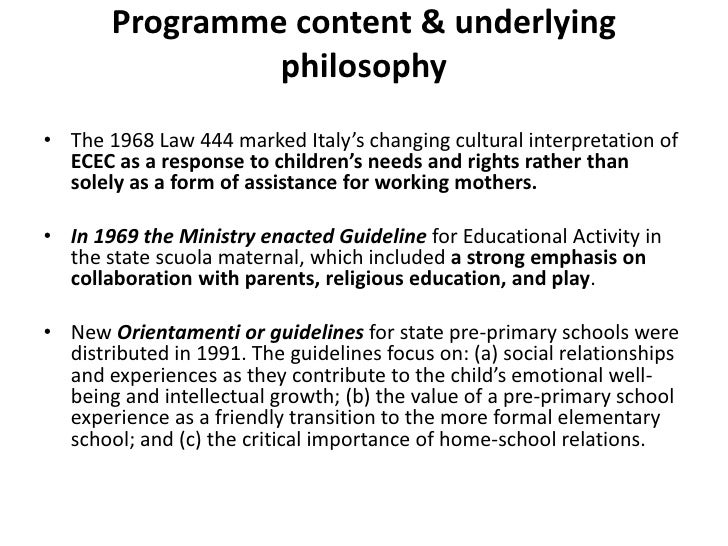 Programme content & underlying philosophy

• The 1968 Law 444 marked Italy's changing cultural interpretation of ECEC as a response to children's needs and rights rather than solely as a form of assistance for working mothers.

• In 1969 the Ministry enacted Guideline for Educational Activity in the state scuola maternal, which included a strong emphasis on collaboration with parents, religious education, and play.

• New Orientamenti or guidelines for state pre-primary schools were distributed in 1991. The guidelines focus on: (a) social relationships and experiences as they contribute to the child's emotional well-being and intellectual growth; (b) the value of a pre-primary school experience as a friendly transition to the more formal elementary school; and (c) the critical importance of home-school relations.